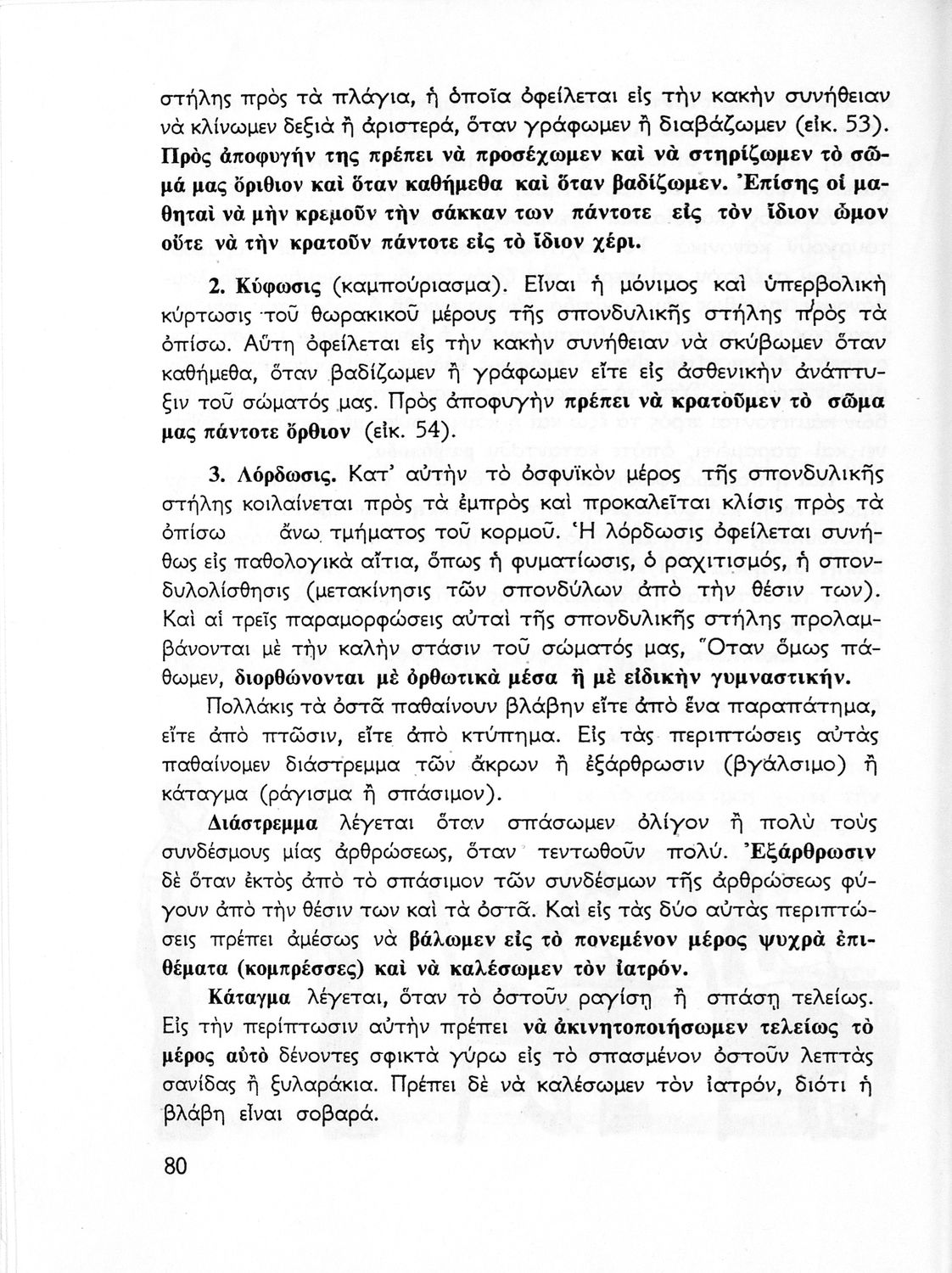 στήλης πρὸς τὰ πλάγια, ἡ ὁποῖα ὀφείλεται εἰς τὴν κακὴν συνήθειαν νὰ κλίνωμεν δεξιὰ ἢ ἀριστερά, ὅταν γράφωμεν ἢ διαβάζωμεν (εἰκ. 53). Πρὸς ἀποφυγήν της πρέπει νὰ προσέχωμεν καὶ νὰ στηρίζωμεν τὸ σῶμά μας ὄρθιον καὶ ὅταν καθήμεθα καὶ ὅταν βαδίζωμεν. Ἐπίσης οἱ μαθηταὶ νὰ μὴν κρεμοῦν τὴν σάκκαν των πάντοτε εἰς τὸν ἴδιον ὦμον οὔτε νὰ τὴν κρατοῦν πάντοτε εἰς τὸ ἴδιον χέρι.

2. Κύφωσις (καμπούριασμα). Εἶναι ἡ μόνιμος καὶ ὑπερβολικὴ κύρτωσις τοῦ θωρακικοῦ μέρους τῆς σπονδυλικῆς στήλης πρὸς τὰ ὀπίσω. Αὕτη ὀφείλεται εἰς τὴν κακὴν συνήθειαν νὰ σκύβωμεν ὅταν καθήμεθα, ὅταν βαδίζωμεν ἢ γράφωμεν εἴτε εἰς ἀσθενικὴν ἀνάπτυξιν τοῦ σώματός μας. Πρὸς ἀποφυγὴν πρέπει νὰ κρατοῦμεν τὸ σῶμα μας πάντοτε ὄρθιον (εἰκ. 54).

3. Λόρδωσις. Κατ' αὐτὴν τὸ ὀσφυϊκὸν μέρος τῆς σπονδυλικῆς στήλης κοιλαίνεται πρὸς τὰ ἐμπρὸς καὶ προκαλεῖται κλίσις πρὸς τὰ ὀπίσω ἄνω τμήματος τοῦ κορμοῦ. Ἡ λόρδωσις ὀφείλεται συνήθως εἰς παθολογικὰ αἴτια, ὅπως ἡ φυματίωσις, ὁ ραχιτισμός, ἡ σπονδυλολίσθησις (μετακίνησις τῶν σπονδύλων ἀπὸ τὴν θέσιν των). Καὶ αἱ τρεῖς παραμορφώσεις αὐταὶ τῆς σπονδυλικῆς στήλης προλαμβάνονται μὲ τὴν καλὴν στάσιν τοῦ σώματός μας, Ὅταν ὅμως πάθωμεν, διορθώνονται μὲ ὀρθωτικὰ μέσα ἢ μὲ εἰδικὴν γυμναστικήν.

Πολλάκις τὰ ὀστᾶ παθαίνουν βλάβην εἴτε ἀπὸ ἕνα παραπάτημα, εἴτε ἀπὸ πτῶσιν, εἴτε ἀπὸ κτύπημα. Εἰς τὰς περιπτώσεις αὐτὰς παθαίνομεν διάστρεμμα τῶν ἄκρων ἢ ἐξάρθρωσιν (βγάλσιμο) ἢ κάταγμα (ράγισμα ἢ σπάσιμον).

Διάστρεμμα λέγεται ὅταν σπάσωμεν ὀλίγον ἢ πολὺ τοὺς συνδέσμους μίας ἀρθρώσεως, ὅταν τεντωθοῦν πολύ. Ἐξάρθρωσιν δὲ ὅταν ἐκτὸς ἀπὸ τὸ σπάσιμον τῶν συνδέσμων τῆς ἀρθρώσεως φύγουν ἀπὸ τὴν θέσιν των καὶ τὰ ὀστᾶ. Καὶ εἰς τὰς δύο αὐτὰς περιπτώσεις πρέπει ἀμέσως νὰ βάλωμεν εἰς τὸ πονεμένον μέρος ψυχρὰ ἐπιθέματα (κομπρέσσες) καὶ νὰ καλέσωμεν τὸν ἰατρόν.

Κάταγμα λέγεται, ὅταν τὸ ὀστοῦν ραγίσῃ ἢ σπάσῃ τελείως. Εἰς τὴν περίπτωσιν αὐτὴν πρέπει νὰ ἀκινητοποιήσωμεν τελείως τὸ μέρος αὐτὸ δένοντες σφικτὰ γύρω εἰς τὸ σπασμένον ὀστοῦν λεπτὰς σανίδας ἢ ξυλαράκια. Πρέπει δὲ νὰ καλέσωμεν τὸν ἰατρόν, διότι ἡ βλάβη εἶναι σοβαρά.

80